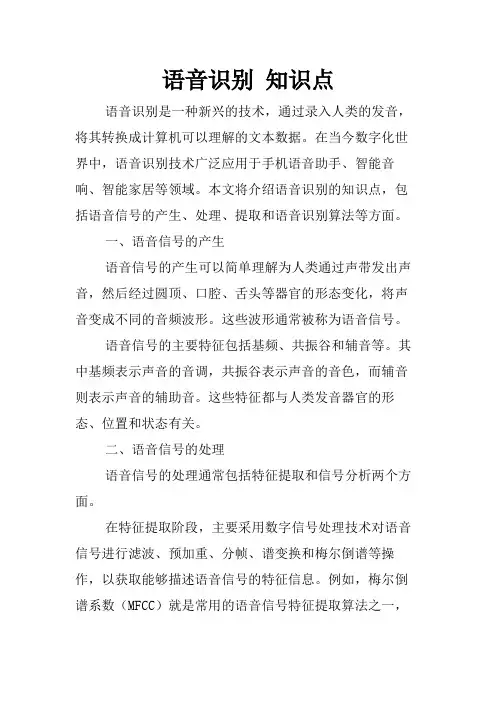 语音识别 知识点

语音识别是一种新兴的技术，通过录入人类的发音，将其转换成计算机可以理解的文本数据。在当今数字化世界中，语音识别技术广泛应用于手机语音助手、智能音响、智能家居等领域。本文将介绍语音识别的知识点，包括语音信号的产生、处理、提取和语音识别算法等方面。

一、语音信号的产生

语音信号的产生可以简单理解为人类通过声带发出声音，然后经过圆顶、口腔、舌头等器官的形态变化，将声音变成不同的音频波形。这些波形通常被称为语音信号。

语音信号的主要特征包括基频、共振谷和辅音等。其中基频表示声音的音调，共振谷表示声音的音色，而辅音则表示声音的辅助音。这些特征都与人类发音器官的形态、位置和状态有关。

二、语音信号的处理

语音信号的处理通常包括特征提取和信号分析两个方面。

在特征提取阶段，主要采用数字信号处理技术对语音信号进行滤波、预加重、分帧、谱变换和梅尔倒谱等操作，以获取能够描述语音信号的特征信息。例如，梅尔倒谱系数（MFCC）就是常用的语音信号特征提取算法之一，